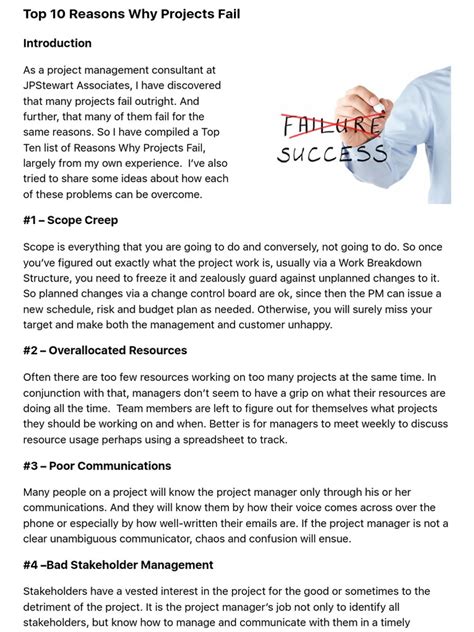 Top 10 Reasons Why Projects Fail

Introduction

As a project management consultant at JPStewart Associates, I have discovered that many projects fail outright. And further, that many of them fail for the same reasons. So I have compiled a Top Ten list of Reasons Why Projects Fail, largely from my own experience. I've also tried to share some ideas about how each of these problems can be overcome.

FAILURE
SUCCESS

#1 – Scope Creep

Scope is everything that you are going to do and conversely, not going to do. So once you've figured out exactly what the project work is, usually via a Work Breakdown Structure, you need to freeze it and zealously guard against unplanned changes to it. So planned changes via a change control board are ok, since then the PM can issue a new schedule, risk and budget plan as needed. Otherwise, you will surely miss your target and make both the management and customer unhappy.

#2 – Overallocated Resources

Often there are too few resources working on too many projects at the same time. In conjunction with that, managers don't seem to have a grip on what their resources are doing all the time. Team members are left to figure out for themselves what projects they should be working on and when. Better is for managers to meet weekly to discuss resource usage perhaps using a spreadsheet to track.

#3 – Poor Communications

Many people on a project will know the project manager only through his or her communications. And they will know them by how their voice comes across over the phone or especially by how well-written their emails are. If the project manager is not a clear unambiguous communicator, chaos and confusion will ensue.

#4 –Bad Stakeholder Management

Stakeholders have a vested interest in the project for the good or sometimes to the detriment of the project. It is the project manager's job not only to identify all stakeholders, but know how to manage and communicate with them in a timely